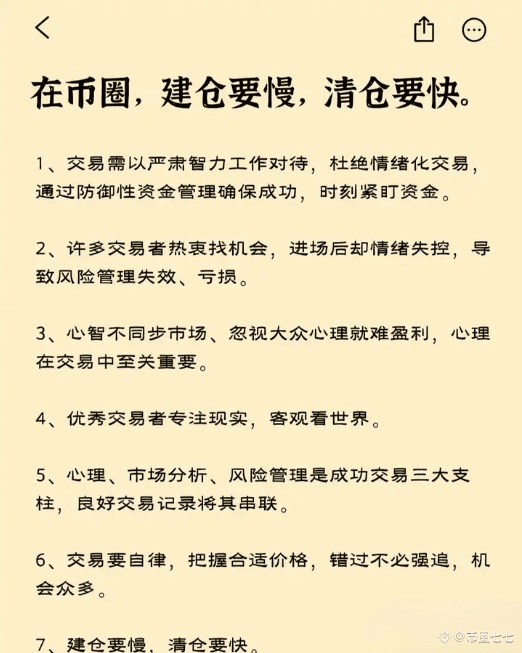 在币圈，建仓要慢，清仓要快。

1、交易需以严肃智力工作对待，杜绝情绪化交易，通过防御性资金管理确保成功，时刻紧盯资金。

2、许多交易者热衷找机会，进场后却情绪失控，导致风险管理失效、亏损。

3、心智不同步市场、忽视大众心理就难盈利，心理在交易中至关重要。

4、优秀交易者专注现实，客观看世界。

5、心理、市场分析、风险管理是成功交易三大支柱，良好交易记录将其串联。

6、交易要自律，把握合适价格，错过不必强追，机会众多。

7、建仓要慢，清仓要快。

@币圈七七